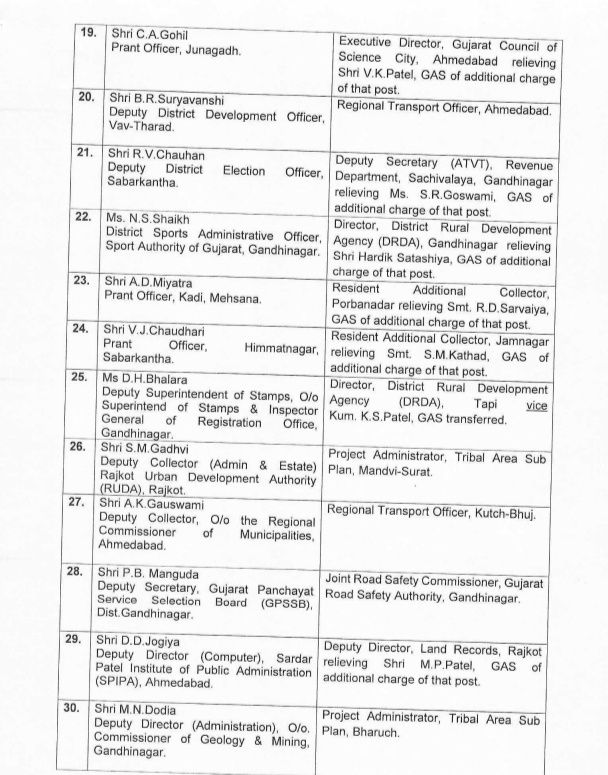 | | | |
|---|---|---|
| 19. | Shri C.A.Gohil Prant Officer, Junagadh. | Executive Director, Gujarat Council of Science City, Ahmedabad relieving Shri V.K.Patel, GAS of additional charge of that post. |
| 20. | Shri B.R.Suryavanshi Deputy District Development Officer, Vav-Tharad. | Regional Transport Officer, Ahmedabad. |
| 21. | Shri R.V.Chauhan Deputy District Election Officer, Sabarkantha. | Deputy Secretary (ATVT), Revenue Department, Sachivalaya, Gandhinagar relieving Ms. S.R.Goswami, GAS of additional charge of that post. |
| 22. | Ms. N.S.Shaikh District Sports Administrative Officer, Sport Authority of Gujarat, Gandhinagar. | Director, District Rural Development Agency (DRDA), Gandhinagar relieving Shri Hardik Satashiya, GAS of additional charge of that post. |
| 23. | Shri A.D.Miyatra Prant Officer, Kadi, Mehsana. | Resident Additional Collector, Porbanadar relieving Smt. R.D.Sarvaiya, GAS of additional charge of that post. |
| 24. | Shri V.J.Chaudhari Prant Officer, Himmatnagar, Sabarkantha. | Resident Additional Collector, Jamnagar relieving Smt. S.M.Kathad, GAS of additional charge of that post. |
| 25. | Ms D.H.Bhalara Deputy Superintendent of Stamps, O/o Superintend of Stamps & Inspector General of Registration Office, Gandhinagar. | Director, District Rural Development Agency (DRDA), Tapi vice Kum. K.S.Patel, GAS transferred. |
| 26. | Shri S.M.Gadhvi Deputy Collector (Admin & Estate) Rajkot Urban Development Authority (RUDA), Rajkot. | Project Administrator, Tribal Area Sub Plan, Mandvi-Surat. |
| 27. | Shri A.K.Gauswami Deputy Collector, O/o the Regional Commissioner of Municipalities, Ahmedabad. | Regional Transport Officer, Kutch-Bhuj. |
| 28. | Shri P.B. Manguda Deputy Secretary, Gujarat Panchayat Service Selection Board (GPSSB), Dist.Gandhinagar. | Joint Road Safety Commissioner, Gujarat Road Safety Authority, Gandhinagar. |
| 29. | Shri D.D.Jogiya Deputy Director (Computer), Sardar Patel Institute of Public Administration (SPIPA), Ahmedabad. | Deputy Director, Land Records, Rajkot relieving Shri M.P.Patel, GAS of additional charge of that post. |
| 30. | Shri M.N.Dodia Deputy Director (Administration), O/o. Commissioner of Geology & Mining, Gandhinagar. | Project Administrator, Tribal Area Sub Plan, Bharuch. |